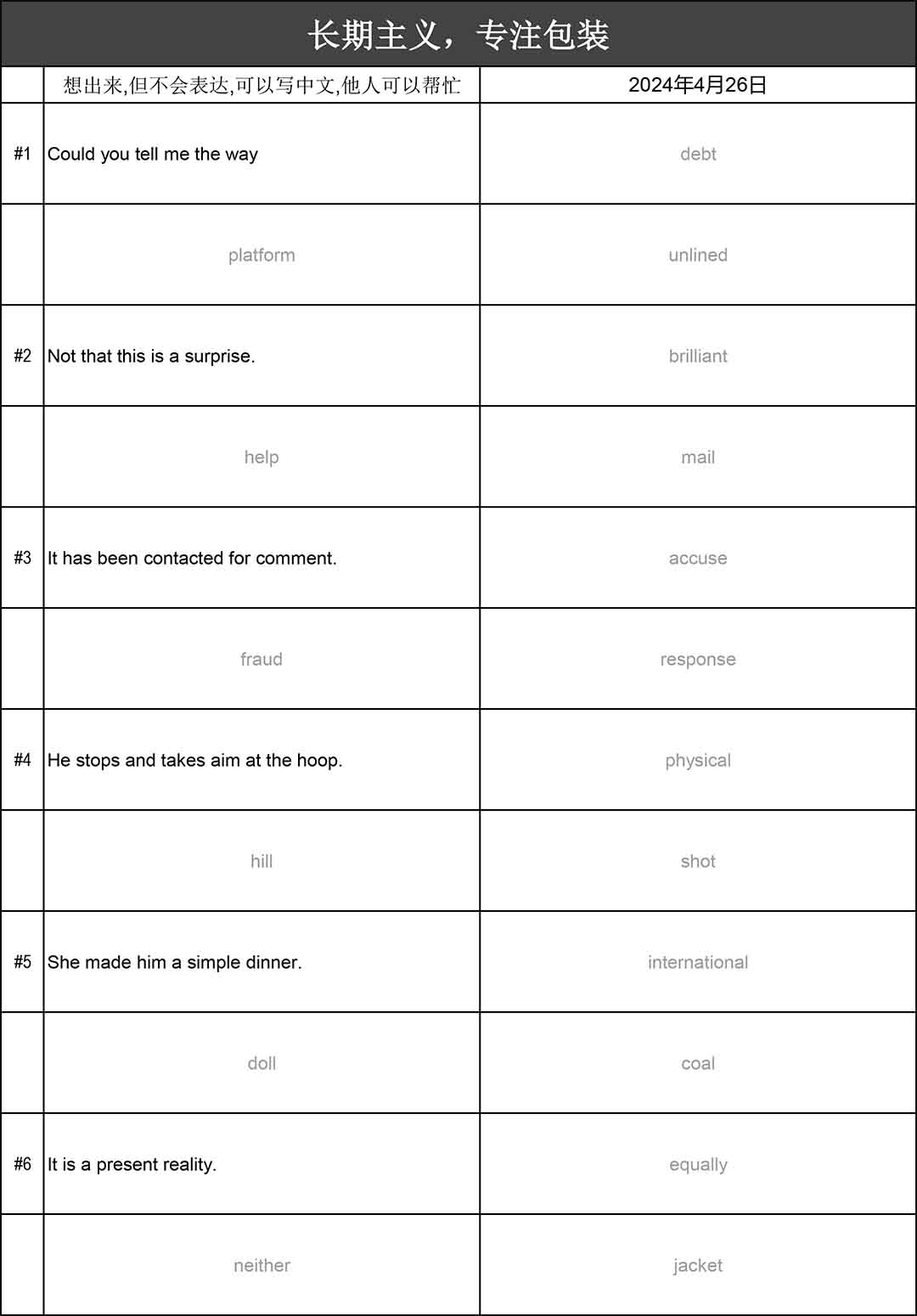 长期主义，专注包装

| | 想出来,但不会表达,可以写中文,他人可以帮忙 | 2024年4月26日 |
|---|---|---|
| #1 | Could you tell me the way | debt |
| | platform | unlined |
| #2 | Not that this is a surprise. | brilliant |
| | help | mail |
| #3 | It has been contacted for comment. | accuse |
| | fraud | response |
| #4 | He stops and takes aim at the hoop. | physical |
| | hill | shot |
| #5 | She made him a simple dinner. | international |
| | doll | coal |
| #6 | It is a present reality. | equally |
| | neither | jacket |